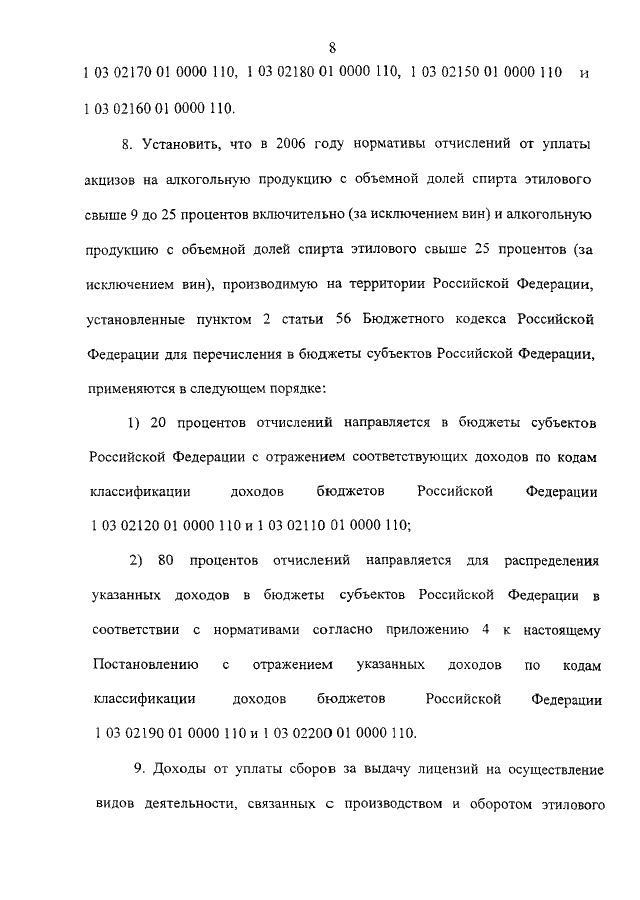 8

1 03 02170 01 0000 110, 1 03 02180 01 0000 110, 1 03 02150 01 0000 110 и 1 03 02160 01 0000 110.

8. Установить, что в 2006 году нормативы отчислений от уплаты акцизов на алкогольную продукцию с объемной долей спирта этилового свыше 9 до 25 процентов включительно (за исключением вин) и алкогольную продукцию с объемной долей спирта этилового свыше 25 процентов (за исключением вин), производимую на территории Российской Федерации, установленные пунктом 2 статьи 56 Бюджетного кодекса Российской Федерации для перечисления в бюджеты субъектов Российской Федерации, применяются в следующем порядке:

1) 20 процентов отчислений направляется в бюджеты субъектов Российской Федерации с отражением соответствующих доходов по кодам классификации доходов бюджетов Российской Федерации 1 03 02120 01 0000 110 и 1 03 02110 01 0000 110;

2) 80 процентов отчислений направляется для распределения указанных доходов в бюджеты субъектов Российской Федерации в соответствии с нормативами согласно приложению 4 к настоящему Постановлению с отражением указанных доходов по кодам классификации доходов бюджетов Российской Федерации 1 03 02190 01 0000 110 и 1 03 02200 01 0000 110.

9. Доходы от уплаты сборов за выдачу лицензий на осуществление видов деятельности, связанных с производством и оборотом этилового